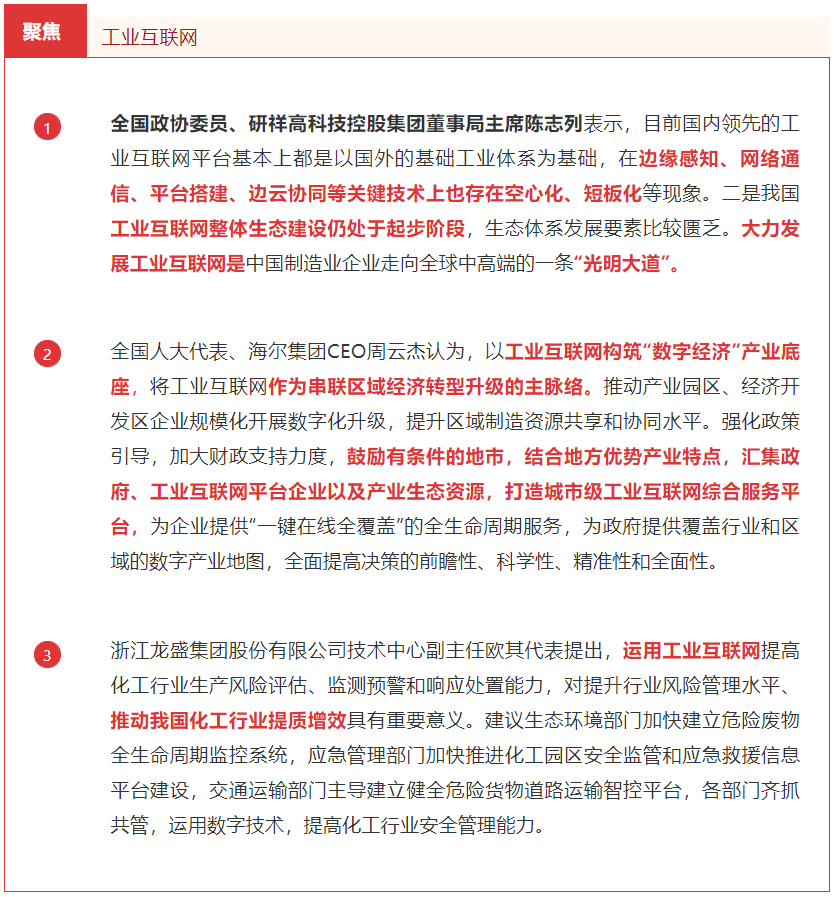 聚焦 工业互联网

1

全国政协委员、研祥高科技控股集团董事局主席陈志列表示，目前国内领先的工业互联网平台基本上都是以国外的基础工业体系为基础，在边缘感知、网络通信、平台搭建、边云协同等关键技术上也存在空心化、短板化等现象。二是我国工业互联网整体生态建设仍处于起步阶段，生态体系发展要素比较匮乏。大力发展工业互联网是中国制造业企业走向全球中高端的一条“光明大道”。

2

全国人大代表、海尔集团CEO周云杰认为，以工业互联网构筑“数字经济”产业底座，将工业互联网作为串联区域经济转型升级的主脉络。推动产业园区、经济开发区企业规模化开展数字化升级，提升区域制造资源共享和协同水平。强化政策引导，加大财政支持力度，鼓励有条件的地市，结合地方优势产业特点，汇集政府、工业互联网平台企业以及产业生态资源，打造城市级工业互联网综合服务平台，为企业提供“一键在线全覆盖”的全生命周期服务，为政府提供覆盖行业和区域的数字产业地图，全面提高决策的前瞻性、科学性、精准性和全面性。

3

浙江龙盛集团股份有限公司技术中心副主任欧其代表提出，运用工业互联网提高化工行业生产风险评估、监测预警和响应处置能力，对提升行业风险管理水平、推动我国化工行业提质增效具有重要意义。建议生态环境部门加快建立危险废物全生命周期监控系统，应急管理部门加快推进化工园区安全监管和应急救援信息平台建设，交通运输部门主导建立健全危险货物道路运输智控平台，各部门齐抓共管，运用数字技术，提高化工行业安全管理能力。